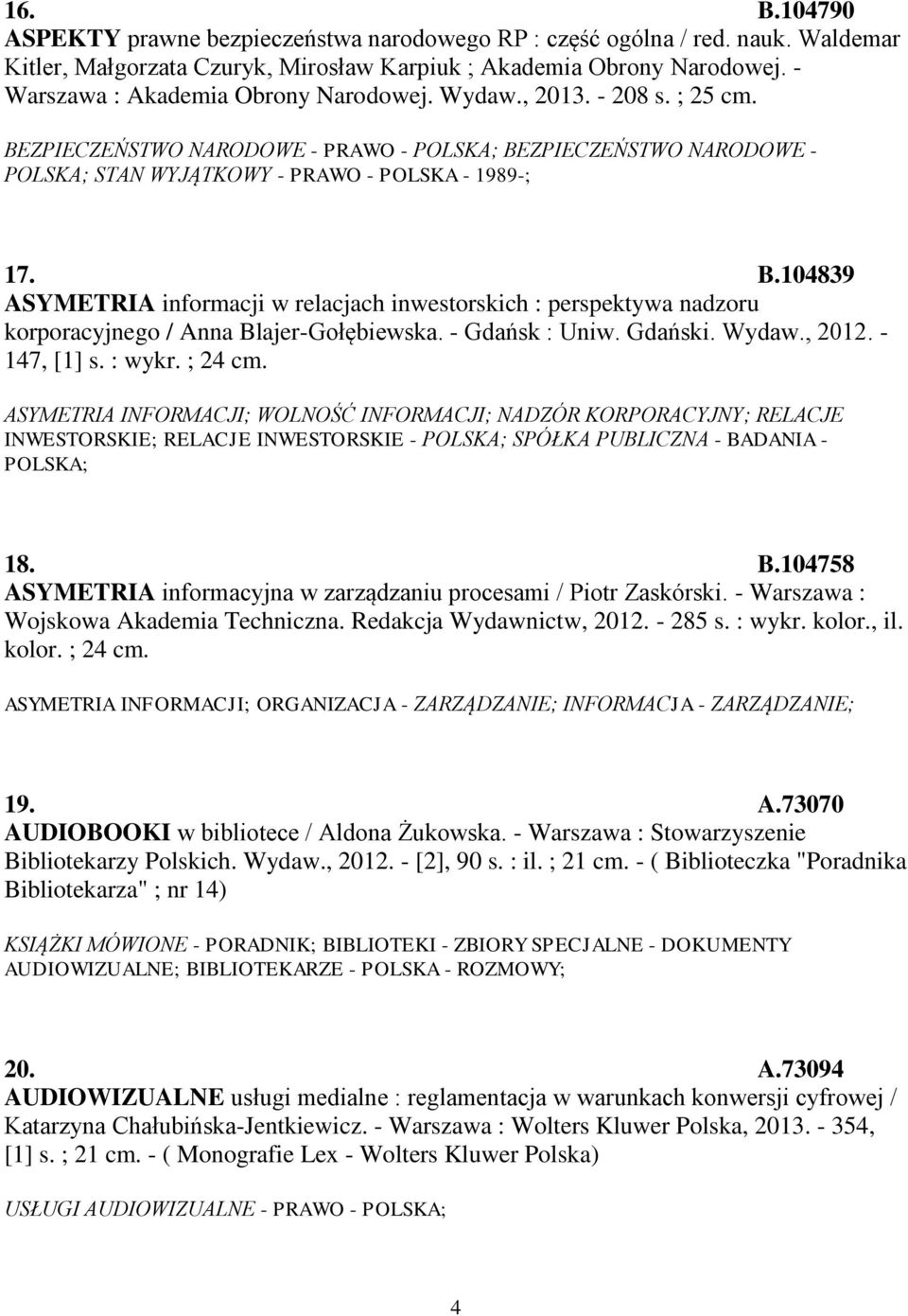 16. B.104790
ASPEKTY prawne bezpieczeństwa narodowego RP : część ogólna / red. nauk. Waldemar Kitler, Małgorzata Czuryk, Mirosław Karpiuk ; Akademia Obrony Narodowej. - Warszawa : Akademia Obrony Narodowej. Wydaw., 2013. - 208 s. ; 25 cm.

BEZPIECZEŃSTWO NARODOWE - PRAWO - POLSKA; BEZPIECZEŃSTWO NARODOWE - POLSKA; STAN WYJĄTKOWY - PRAWO - POLSKA - 1989-;

17. B.104839
ASYMETRIA informacji w relacjach inwestorskich : perspektywa nadzoru korporacyjnego / Anna Blajer-Gołębiewska. - Gdańsk : Uniw. Gdański. Wydaw., 2012. - 147, [1] s. : wykr. ; 24 cm.

ASYMETRIA INFORMACJI; WOLNOŚĆ INFORMACJI; NADZÓR KORPORACYJNY; RELACJE INWESTORSKIE; RELACJE INWESTORSKIE - POLSKA; SPÓŁKA PUBLICZNA - BADANIA - POLSKA;

18. B.104758
ASYMETRIA informacyjna w zarządzaniu procesami / Piotr Zaskórski. - Warszawa : Wojskowa Akademia Techniczna. Redakcja Wydawnictw, 2012. - 285 s. : wykr. kolor., il. kolor. ; 24 cm.

ASYMETRIA INFORMACJI; ORGANIZACJA - ZARZĄDZANIE; INFORMACJA - ZARZĄDZANIE;

19. A.73070
AUDIOBOOKI w bibliotece / Aldona Żukowska. - Warszawa : Stowarzyszenie Bibliotekarzy Polskich. Wydaw., 2012. - [2], 90 s. : il. ; 21 cm. - ( Biblioteczka "Poradnika Bibliotekarza" ; nr 14)

KSIĄŻKI MÓWIONE - PORADNIK; BIBLIOTEKI - ZBIORY SPECJALNE - DOKUMENTY AUDIOWIZUALNE; BIBLIOTEKARZE - POLSKA - ROZMOWY;

20. A.73094
AUDIOWIZUALNE usługi medialne : reglamentacja w warunkach konwersji cyfrowej / Katarzyna Chałubińska-Jentkiewicz. - Warszawa : Wolters Kluwer Polska, 2013. - 354, [1] s. ; 21 cm. - ( Monografie Lex - Wolters Kluwer Polska)

USŁUGI AUDIOWIZUALNE - PRAWO - POLSKA;

4